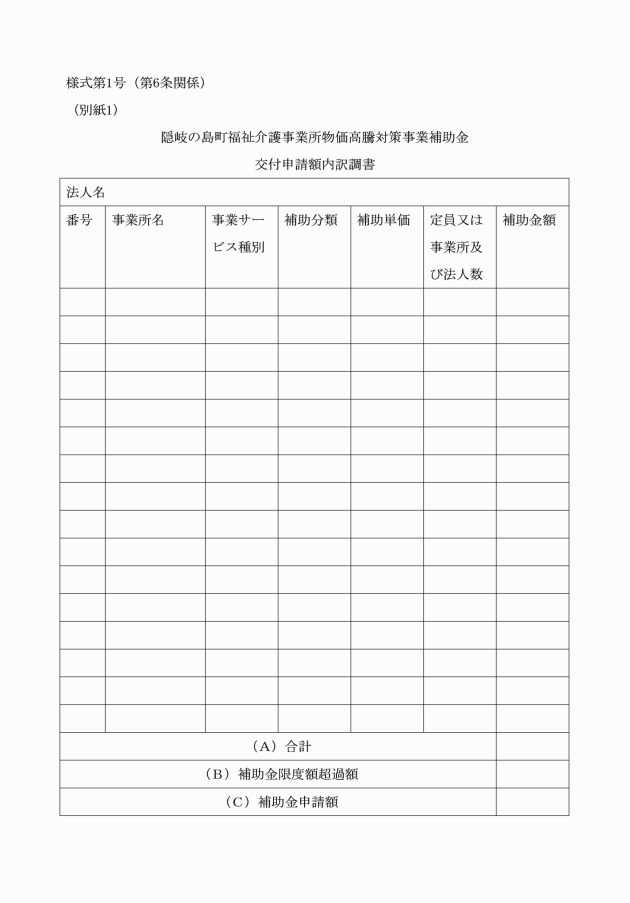 様式第1号（第6条関係）

（別紙1）

隠岐の島町福祉介護事業所物価高騰対策事業補助金

交付申請額内訳調書

| 法人名 | | | | | | |
|---|---|---|---|---|---|---|
| 番号 | 事業所名 | 事業サービス種別 | 補助分類 | 補助単価 | 定員又は事業所及び法人数 | 補助金額 |
| | | | | | | |
| | | | | | | |
| | | | | | | |
| | | | | | | |
| | | | | | | |
| | | | | | | |
| | | | | | | |
| | | | | | | |
| | | | | | | |
| | | | | | | |
| | | | | | | |
| | | | | | | |
| | | | | | | |
| | | | | | | |
| | | | | | | |
| | | | | | | |
| （A）合計 | | | | | | |
| （B）補助金限度額超過額 | | | | | | |
| （C）補助金申請額 | | | | | | |